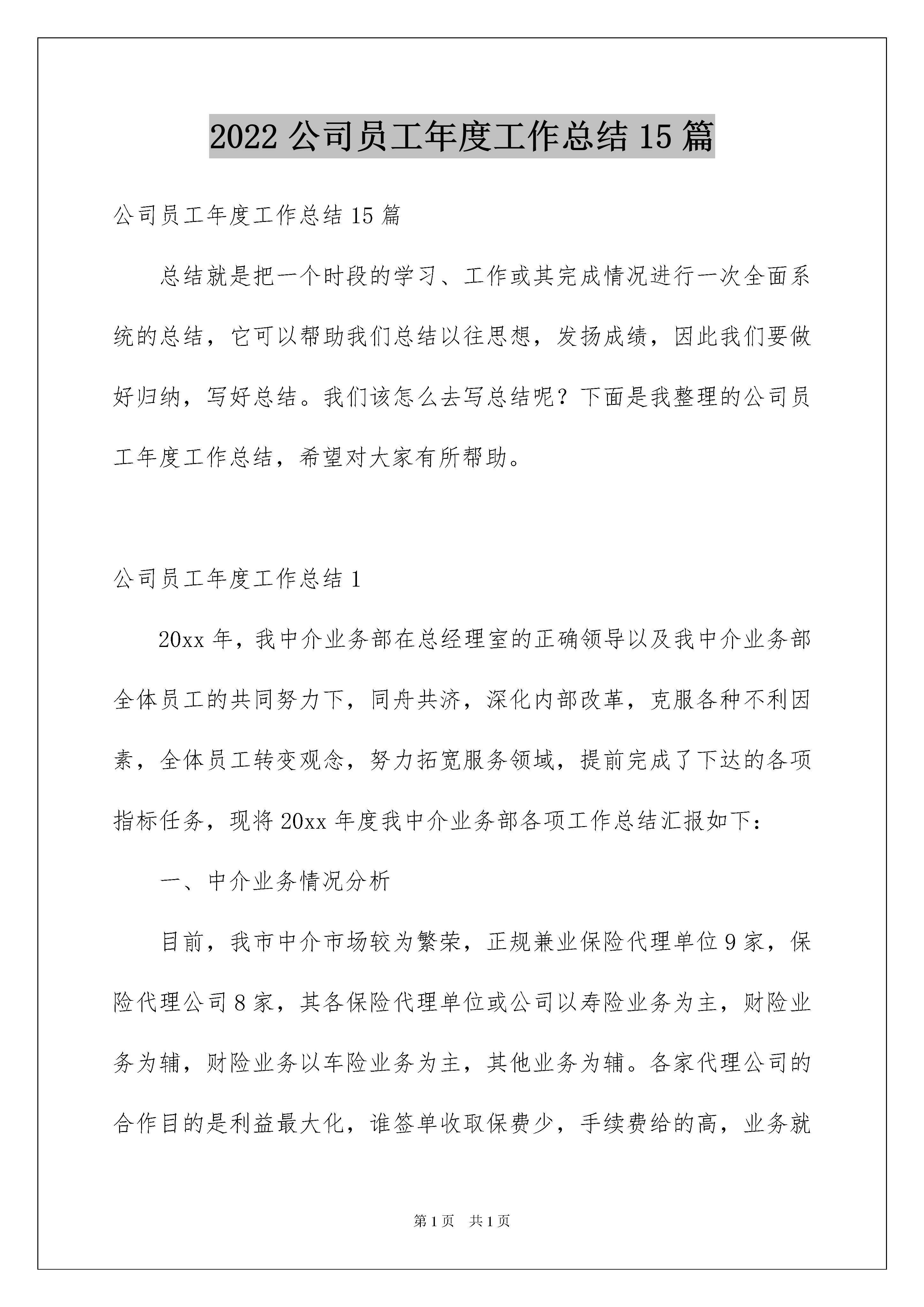 2022 公司员工年度工作总结 15 篇

公司员工年度工作总结 15 篇

总结就是把一个时段的学习、工作或其完成情况进行一次全面系统的总结，它可以帮助我们总结以往思想，发扬成绩，因此我们要做好归纳，写好总结。我们该怎么去写总结呢？下面是我整理的公司员工年度工作总结，希望对大家有所帮助。

公司员工年度工作总结 1

20xx 年，我中介业务部在总经理室的正确领导以及我中介业务部全体员工的共同努力下，同舟共济，深化内部改革，克服各种不利因素，全体员工转变观念，努力拓宽服务领域，提前完成了下达的各项指标任务，现将 20xx 年度我中介业务部各项工作总结汇报如下：

一、中介业务情况分析

目前，我市中介市场较为繁荣，正规兼业保险代理单位 9 家，保险代理公司 8 家，其各保险代理单位或公司以寿险业务为主，财险业务为辅，财险业务以车险业务为主，其他业务为辅。各家代理公司的合作目的是利益最大化，谁签单收取保费少，手续费给的高，业务就

第 1 页　共 1 页